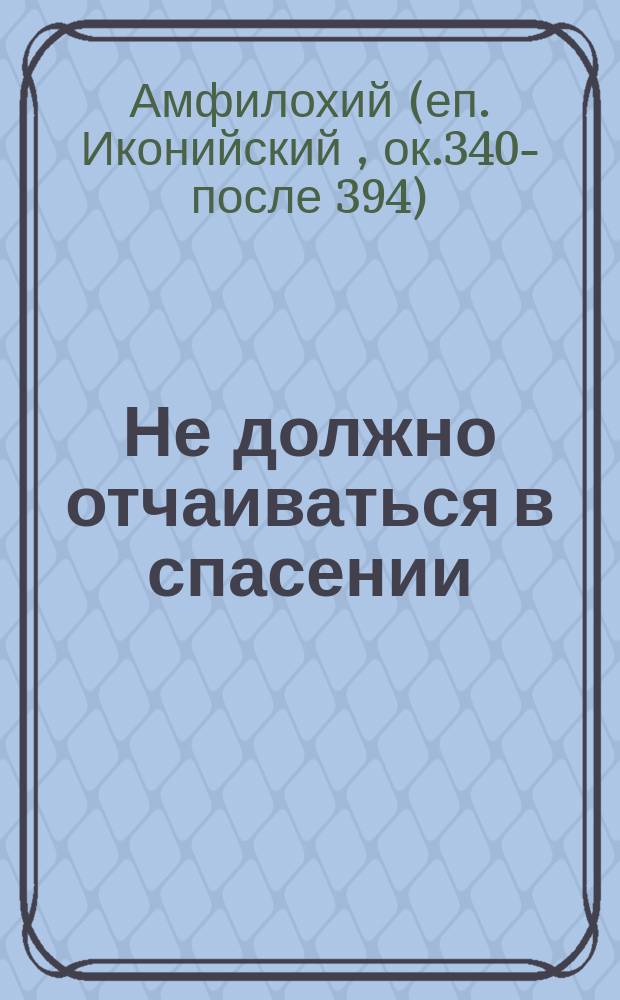 Амфилохий (еп. Иконийский , ок.340-после 394)

Не должно отчаиваться в спасении